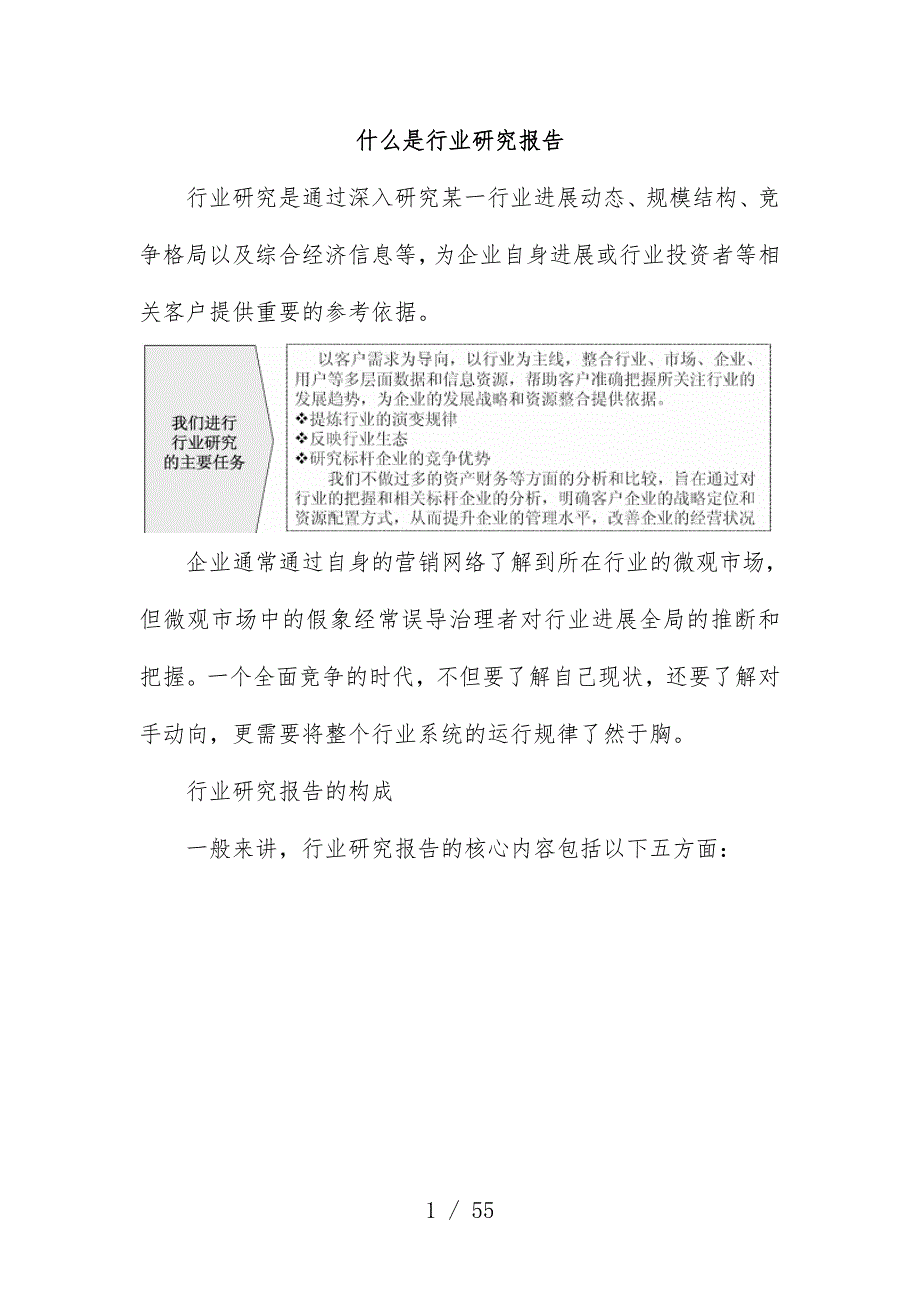 什么是行业研究报告

行业研究是通过深入研究某一行业进展动态、规模结构、竞争格局以及综合经济信息等，为企业自身进展或行业投资者等相关客户提供重要的参考依据。

我们进行行业研究的主要任务

以客户需求为导向，以行业为主线，整合行业、市场、企业、用户等多层面数据和信息资源，帮助客户准确把握所关注行业的发展趋势，为企业的发展战略和资源整合提供依据。
❖提炼行业的演变规律
❖反映行业生态
❖研究标杆企业的竞争优势
我们不做过多的资产财务等方面的分析和比较，旨在通过对行业的把握和相关标杆企业的分析，明确客户企业的战略定位和资源配置方式，从而提升企业的管理水平，改善企业的经营状况

企业通常通过自身的营销网络了解到所在行业的微观市场，但微观市场中的假象经常误导治理者对行业进展全局的推断和把握。一个全面竞争的时代，不但要了解自己现状，还要了解对手动向，更需要将整个行业系统的运行规律了然于胸。

行业研究报告的构成

一般来讲，行业研究报告的核心内容包括以下五方面：

1 / 55